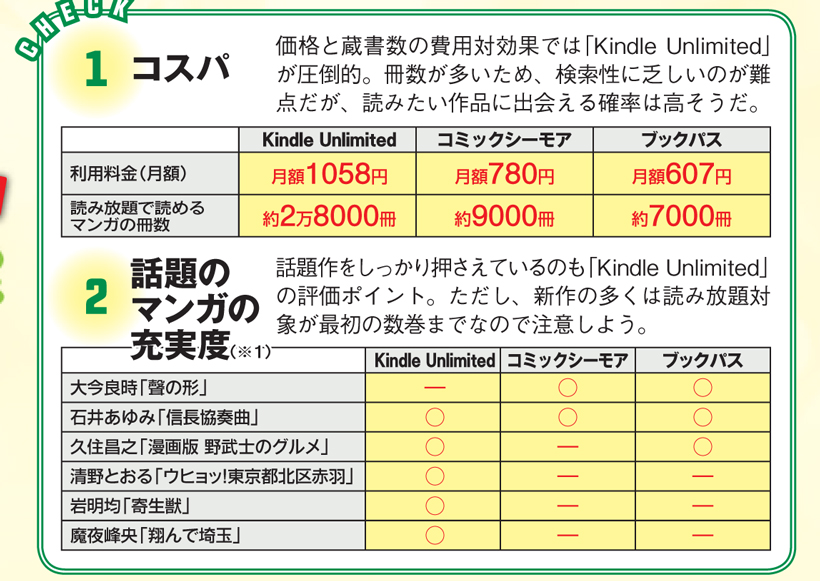 CHECK

1 コスパ

価格と蔵書数の費用対効果では「Kindle Unlimited」が圧倒的。冊数が多いため、検索性に乏しいのが難点だが、読みたい作品に出会える確率は高そうだ。

| | Kindle Unlimited | コミックシーモア | ブックパス |
|---|---|---|---|
| 利用料金(月額) | 月額1058円 | 月額780円 | 月額607円 |
| 読み放題で読めるマンガの冊数 | 約2万8000冊 | 約9000冊 | 約7000冊 |

2 話題のマンガの充実度(※1)

話題作をしっかり押さえているのも「Kindle Unlimited」の評価ポイント。ただし、新作の多くは読み放題対象が最初の数巻までなので注意しよう。

| | Kindle Unlimited | コミックシーモア | ブックパス |
|---|---|---|---|
| 大今良時「聲の形」 | — | ○ | ○ |
| 石井あゆみ「信長協奏曲」 | ○ | ○ | ○ |
| 久住昌之「漫画版 野武士のグルメ」 | ○ | — | ○ |
| 清野とおる「ウヒョッ!東京都北区赤羽」 | ○ | — | — |
| 岩明均「寄生獣」 | ○ | — | — |
| 魔夜峰央「翔んで埼玉」 | ○ | — | — |